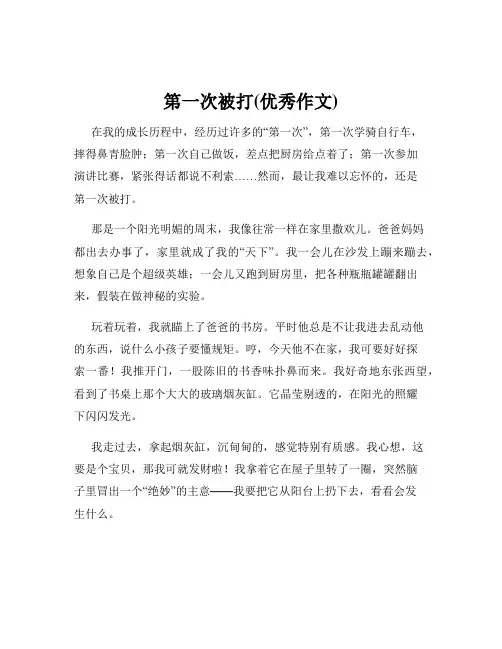 第一次被打(优秀作文)

在我的成长历程中，经历过许多的“第一次”，第一次学骑自行车，摔得鼻青脸肿；第一次自己做饭，差点把厨房给点着了；第一次参加演讲比赛，紧张得话都说不利索……然而，最让我难以忘怀的，还是第一次被打。

那是一个阳光明媚的周末，我像往常一样在家里撒欢儿。爸爸妈妈都出去办事了，家里就成了我的“天下”。我一会儿在沙发上蹦来蹦去，想象自己是个超级英雄；一会儿又跑到厨房里，把各种瓶瓶罐罐翻出来，假装在做神秘的实验。

玩着玩着，我就瞄上了爸爸的书房。平时他总是不让我进去乱动他的东西，说什么小孩子要懂规矩。哼，今天他不在家，我可要好好探索一番！我推开门，一股陈旧的书香味扑鼻而来。我好奇地东张西望，看到了书桌上那个大大的玻璃烟灰缸。它晶莹剔透的，在阳光的照耀下闪闪发光。

我走过去，拿起烟灰缸，沉甸甸的，感觉特别有质感。我心想，这要是个宝贝，那我可就发财啦！我拿着它在屋子里转了一圈，突然脑子里冒出一个“绝妙”的主意——我要把它从阳台上扔下去，看看会发生什么。